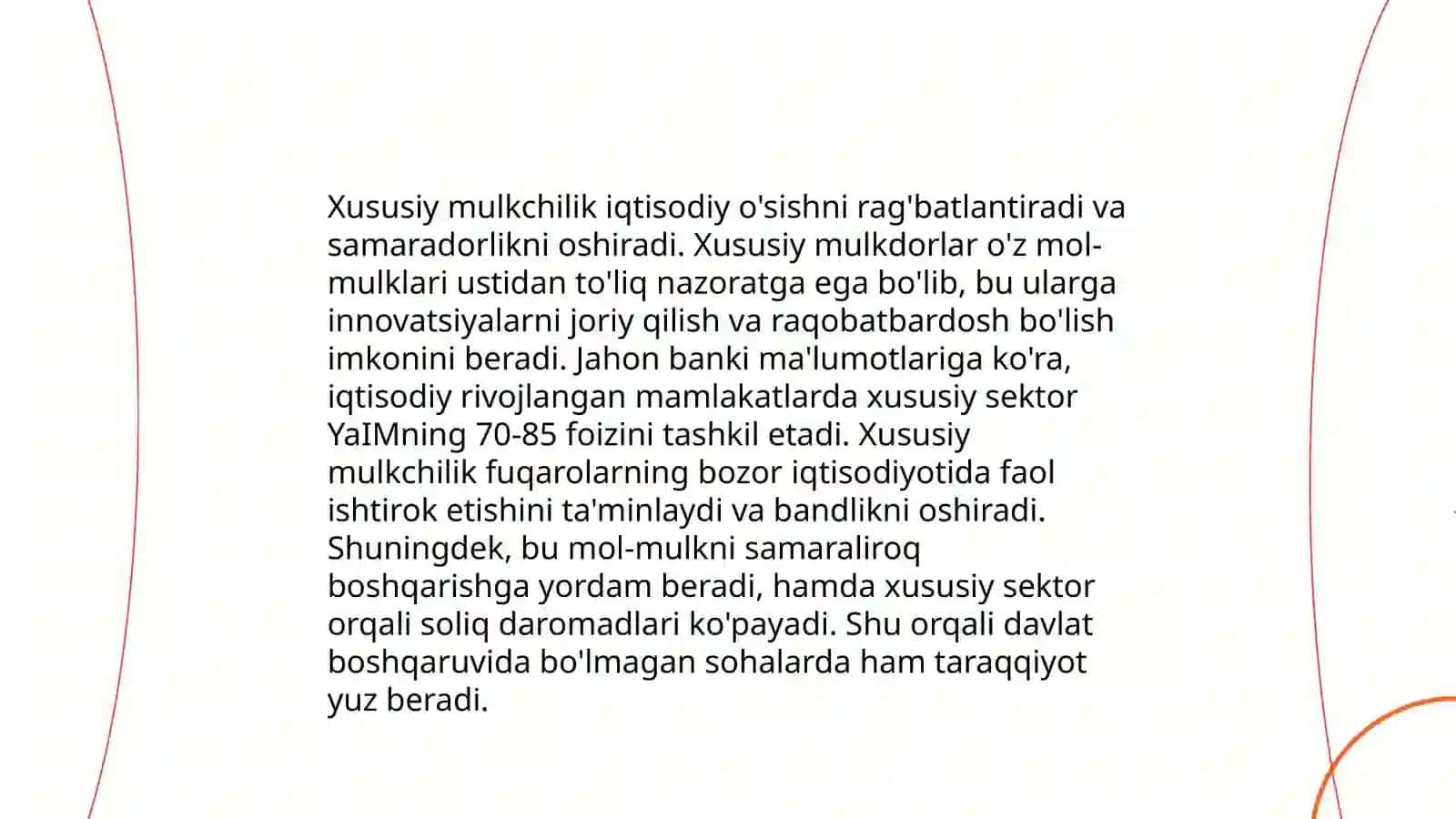 Xususiy mulkchilik iqtisodiy o'sishni rag'batlantiradi va samaradorlikni oshiradi. Xususiy mulkdorlar o'z mol-mulklari ustidan to'liq nazoratga ega bo'lib, bu ularga innovatsiyalarni joriy qilish va raqobatbardosh bo'lish imkonini beradi. Jahon banki ma'lumotlariga ko'ra, iqtisodiy rivojlangan mamlakatlarda xususiy sektor YaIMning 70-85 foizini tashkil etadi. Xususiy mulkchilik fuqarolarning bozor iqtisodiyotida faol ishtirok etishini ta'minlaydi va bandlikni oshiradi. Shuningdek, bu mol-mulkni samaraliroq boshqarishga yordam beradi, hamda xususiy sektor orqali soliq daromadlari ko'payadi. Shu orqali davlat boshqaruvida bo'lmagan sohalarda ham taraqqiyot yuz beradi.